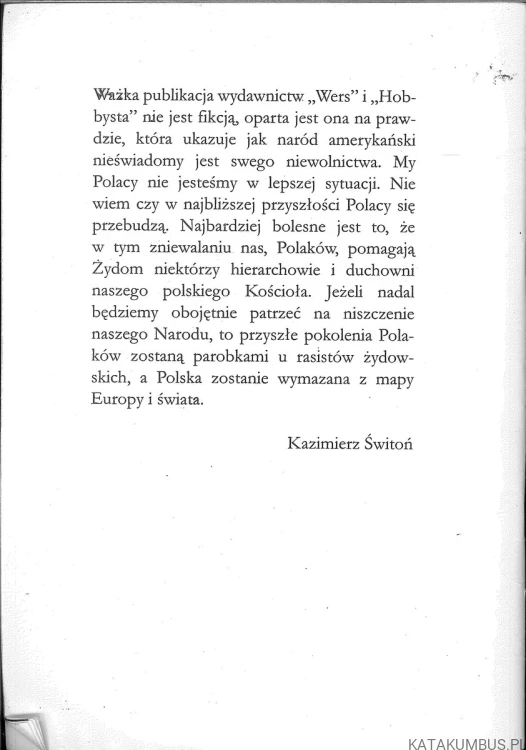 Ważka publikacja wydawnictw „Wers" i „Hobbysta" nie jest fikcją, oparta jest ona na prawdzie, która ukazuje jak naród amerykański nieświadomy jest swego niewolnictwa. My Polacy nie jesteśmy w lepszej sytuacji. Nie wiem czy w najbliższej przyszłości Polacy się przebudzą. Najbardziej bolesne jest to, że w tym zniewalaniu nas, Polaków, pomagają Żydom niektórzy hierarchowie i duchowni naszego polskiego Kościoła. Jeżeli nadal będziemy obojętnie patrzeć na niszczenie naszego Narodu, to przyszłe pokolenia Polaków zostaną parobkami u rasistów żydowskich, a Polska zostanie wymazana z mapy Europy i świata.

Kazimierz Świtoń

KATAKUMBUS.PL